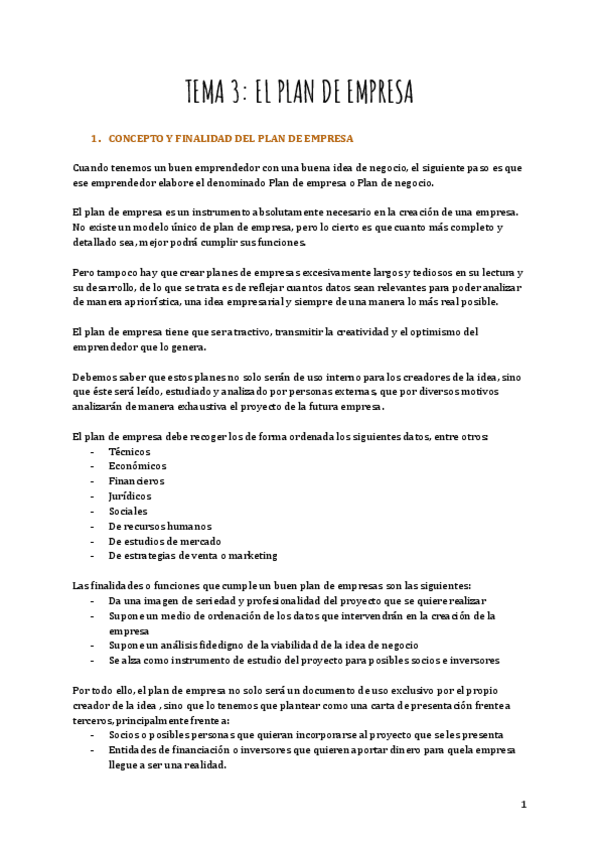 TEMA 3: EL PLAN DE EMPRESA

1. CONCEPTO Y FINALIDAD DEL PLAN DE EMPRESA

Cuando tenemos un buen emprendedor con una buena idea de negocio, el siguiente paso es que ese emprendedor elabore el denominado Plan de empresa o Plan de negocio.

El plan de empresa es un instrumento absolutamente necesario en la creación de una empresa. No existe un modelo único de plan de empresa, pero lo cierto es que cuanto más completo y detallado sea, mejor podrá cumplir sus funciones.

Pero tampoco hay que crear planes de empresas excesivamente largos y tediosos en su lectura y su desarrollo, de lo que se trata es de reflejar cuantos datos sean relevantes para poder analizar de manera apriorística, una idea empresarial y siempre de una manera lo más real posible.

El plan de empresa tiene que ser atractivo, transmitir la creatividad y el optimismo del emprendedor que lo genera.

Debemos saber que estos planes no solo serán de uso interno para los creadores de la idea, sino que éste será leído, estudiado y analizado por personas externas, que por diversos motivos analizarán de manera exhaustiva el proyecto de la futura empresa.

El plan de empresa debe recoger los de forma ordenada los siguientes datos, entre otros:
- Técnicos
- Económicos
- Financieros
- Jurídicos
- Sociales
- De recursos humanos
- De estudios de mercado
- De estrategias de venta o marketing

Las finalidades o funciones que cumple un buen plan de empresas son las siguientes:
- Da una imagen de seriedad y profesionalidad del proyecto que se quiere realizar
- Supone un medio de ordenación de los datos que intervendrán en la creación de la empresa
- Supone un análisis fidedigno de la viabilidad de la idea de negocio
- Se alza como instrumento de estudio del proyecto para posibles socios e inversores

Por todo ello, el plan de empresa no solo será un documento de uso exclusivo por el propio creador de la idea , sino que lo tenemos que plantear como una carta de presentación frente a terceros, principalmente frente a:
- Socios o posibles personas que quieran incorporarse al proyecto que se les presenta
- Entidades de financiación o inversores que quieren aportar dinero para que la empresa llegue a ser una realidad.

1